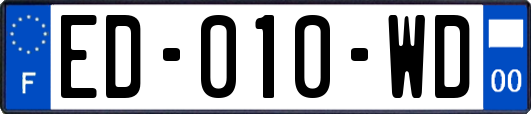 F
ED-010-WD
00